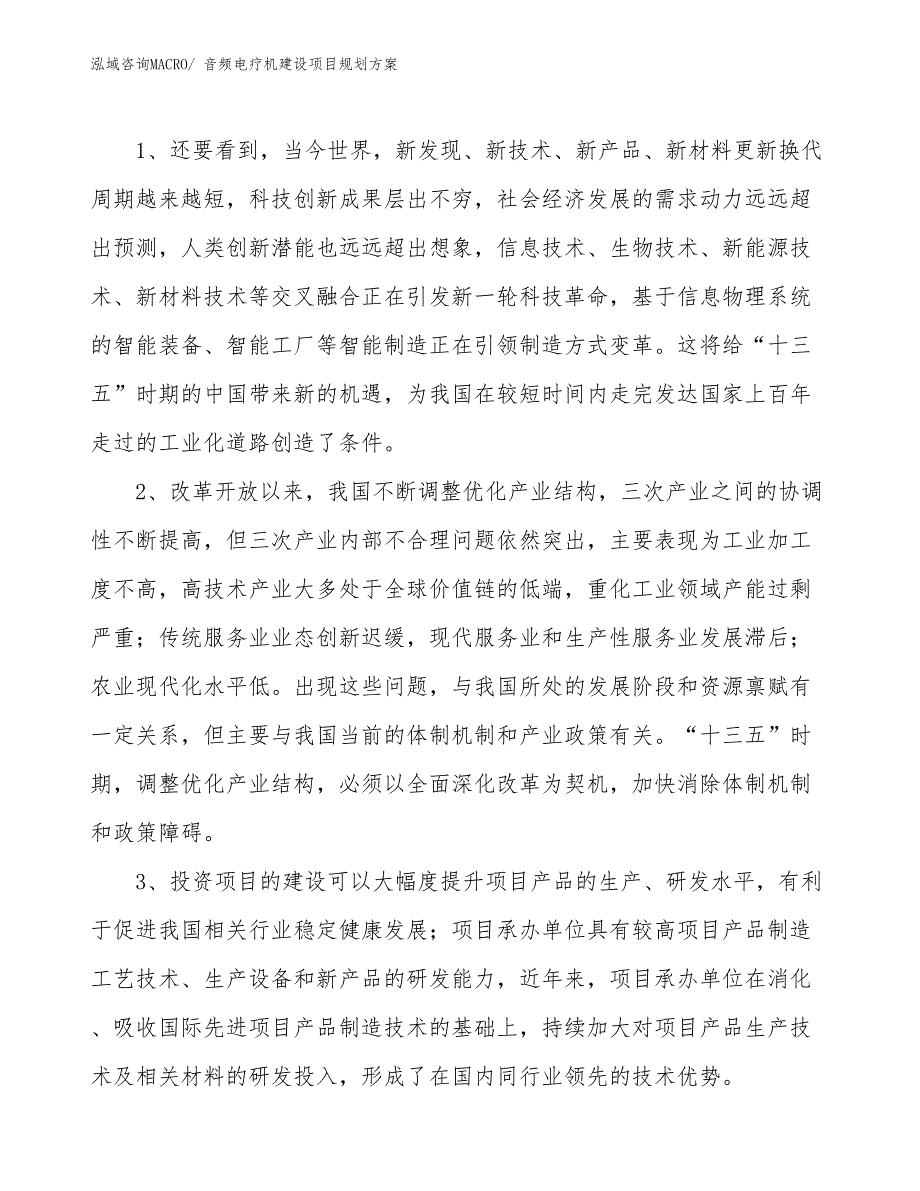 泓域咨询MACRO/ 音频电疗机建设项目规划方案

1、还要看到，当今世界，新发现、新技术、新产品、新材料更新换代周期越来越短，科技创新成果层出不穷，社会经济发展的需求动力远远超出预测，人类创新潜能也远远超出想象，信息技术、生物技术、新能源技术、新材料技术等交叉融合正在引发新一轮科技革命，基于信息物理系统的智能装备、智能工厂等智能制造正在引领制造方式变革。这将给“十三五”时期的中国带来新的机遇，为我国在较短时间内走完发达国家上百年走过的工业化道路创造了条件。

2、改革开放以来，我国不断调整优化产业结构，三次产业之间的协调性不断提高，但三次产业内部不合理问题依然突出，主要表现为工业加工度不高，高技术产业大多处于全球价值链的低端，重化工业领域产能过剩严重；传统服务业业态创新迟缓，现代服务业和生产性服务业发展滞后；农业现代化水平低。出现这些问题，与我国所处的发展阶段和资源禀赋有一定关系，但主要与我国当前的体制机制和产业政策有关。“十三五”时期，调整优化产业结构，必须以全面深化改革为契机，加快消除体制机制和政策障碍。

3、投资项目的建设可以大幅度提升项目产品的生产、研发水平，有利于促进我国相关行业稳定健康发展；项目承办单位具有较高项目产品制造工艺技术、生产设备和新产品的研发能力，近年来，项目承办单位在消化、吸收国际先进项目产品制造技术的基础上，持续加大对项目产品生产技术及相关材料的研发投入，形成了在国内同行业领先的技术优势。